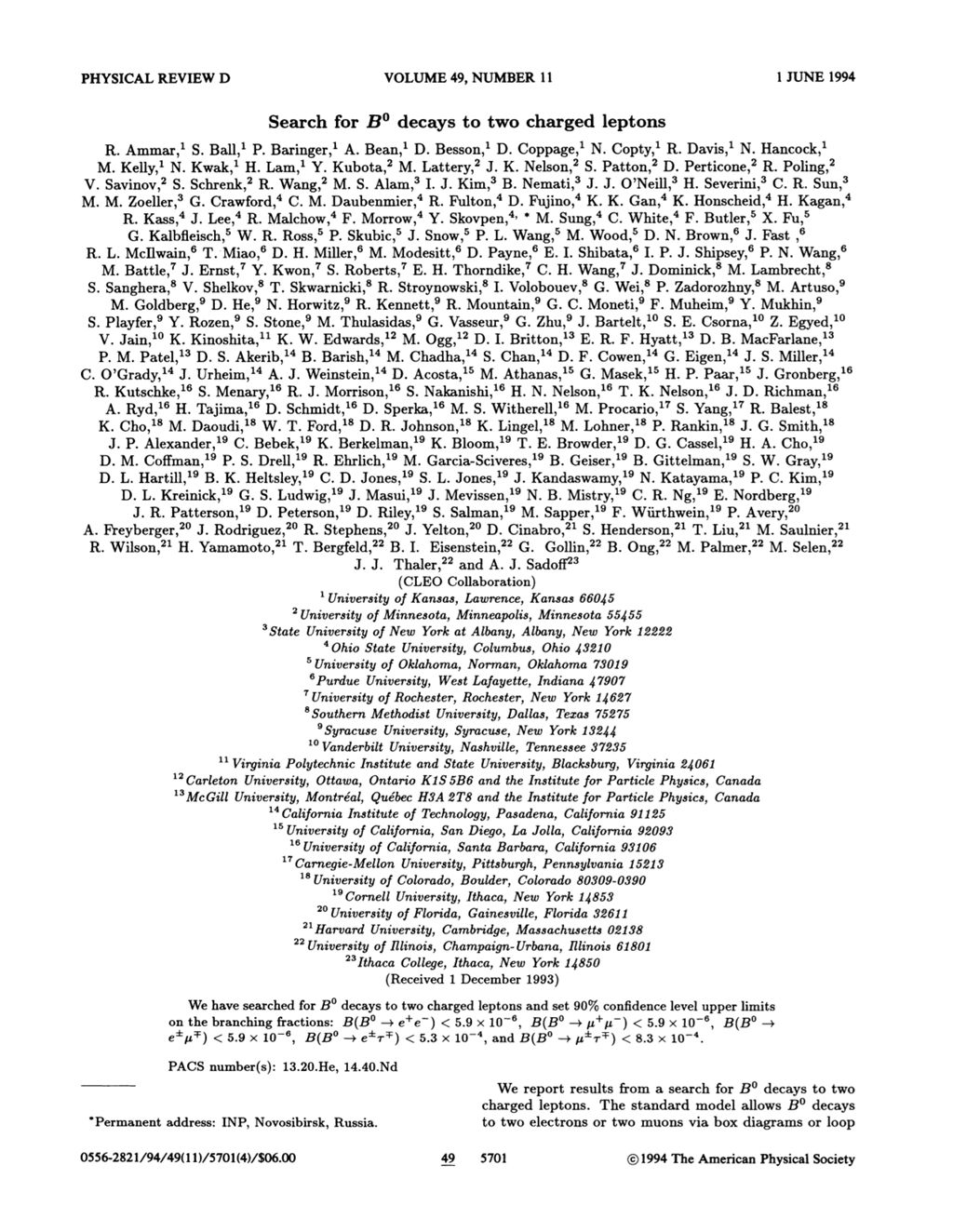 PHYSICAL REVIEW D VOLUME 49, NUMBER 11 1 JUNE 1994

Search for $B^0$ decays to two charged leptons

R. Ammar,$^1$ S. Ball,$^1$ P. Baringer,$^1$ A. Bean,$^1$ D. Besson,$^1$ D. Coppage,$^1$ N. Copty,$^1$ R. Davis,$^1$ N. Hancock,$^1$ M. Kelly,$^1$ N. Kwak,$^1$ H. Lam,$^1$ Y. Kubota,$^2$ M. Lattery,$^2$ J. K. Nelson,$^2$ S. Patton,$^2$ D. Perticone,$^2$ R. Poling,$^2$ V. Savinov,$^2$ S. Schrenk,$^2$ R. Wang,$^2$ M. S. Alam,$^3$ I. J. Kim,$^3$ B. Nemati,$^3$ J. J. O'Neill,$^3$ H. Severini,$^3$ C. R. Sun,$^3$ M. M. Zoeller,$^3$ G. Crawford,$^4$ C. M. Daubenmier,$^4$ R. Fulton,$^4$ D. Fujino,$^4$ K. K. Gan,$^4$ K. Honscheid,$^4$ H. Kagan,$^4$ R. Kass,$^4$ J. Lee,$^4$ R. Malchow,$^4$ F. Morrow,$^4$ Y. Skovpen,$^{4,*}$ M. Sung,$^4$ C. White,$^4$ F. Butler,$^5$ X. Fu,$^5$ G. Kalbfleisch,$^5$ W. R. Ross,$^5$ P. Skubic,$^5$ J. Snow,$^5$ P. L. Wang,$^5$ M. Wood,$^5$ D. N. Brown,$^6$ J. Fast ,$^6$ R. L. McIlwain,$^6$ T. Miao,$^6$ D. H. Miller,$^6$ M. Modesitt,$^6$ D. Payne,$^6$ E. I. Shibata,$^6$ I. P. J. Shipsey,$^6$ P. N. Wang,$^6$ M. Battle,$^7$ J. Ernst,$^7$ Y. Kwon,$^7$ S. Roberts,$^7$ E. H. Thorndike,$^7$ C. H. Wang,$^7$ J. Dominick,$^8$ M. Lambrecht,$^8$ S. Sanghera,$^8$ V. Shelkov,$^8$ T. Skwarnicki,$^8$ R. Stroynowski,$^8$ I. Volobouev,$^8$ G. Wei,$^8$ P. Zadorozhny,$^8$ M. Artuso,$^9$ M. Goldberg,$^9$ D. He,$^9$ N. Horwitz,$^9$ R. Kennett,$^9$ R. Mountain,$^9$ G. C. Moneti,$^9$ F. Muheim,$^9$ Y. Mukhin,$^9$ S. Playfer,$^9$ Y. Rozen,$^9$ S. Stone,$^9$ M. Thulasidas,$^9$ G. Vasseur,$^9$ G. Zhu,$^9$ J. Bartelt,$^{10}$ S. E. Csorna,$^{10}$ Z. Egyed,$^{10}$ V. Jain,$^{10}$ K. Kinoshita,$^{11}$ K. W. Edwards,$^{12}$ M. Ogg,$^{12}$ D. I. Britton,$^{13}$ E. R. F. Hyatt,$^{13}$ D. B. MacFarlane,$^{13}$ P. M. Patel,$^{13}$ D. S. Akerib,$^{14}$ B. Barish,$^{14}$ M. Chadha,$^{14}$ S. Chan,$^{14}$ D. F. Cowen,$^{14}$ G. Eigen,$^{14}$ J. S. Miller,$^{14}$ C. O'Grady,$^{14}$ J. Urheim,$^{14}$ A. J. Weinstein,$^{14}$ D. Acosta,$^{15}$ M. Athanas,$^{15}$ G. Masek,$^{15}$ H. P. Paar,$^{15}$ J. Gronberg,$^{16}$ R. Kutschke,$^{16}$ S. Menary,$^{16}$ R. J. Morrison,$^{16}$ S. Nakanishi,$^{16}$ H. N. Nelson,$^{16}$ T. K. Nelson,$^{16}$ J. D. Richman,$^{16}$ A. Ryd,$^{16}$ H. Tajima,$^{16}$ D. Schmidt,$^{16}$ D. Sperka,$^{16}$ M. S. Witherell,$^{16}$ M. Procario,$^{17}$ S. Yang,$^{17}$ R. Balest,$^{18}$ K. Cho,$^{18}$ M. Daoudi,$^{18}$ W. T. Ford,$^{18}$ D. R. Johnson,$^{18}$ K. Lingel,$^{18}$ M. Lohner,$^{18}$ P. Rankin,$^{18}$ J. G. Smith,$^{18}$ J. P. Alexander,$^{19}$ C. Bebek,$^{19}$ K. Berkelman,$^{19}$ K. Bloom,$^{19}$ T. E. Browder,$^{19}$ D. G. Cassel,$^{19}$ H. A. Cho,$^{19}$ D. M. Coffman,$^{19}$ P. S. Drell,$^{19}$ R. Ehrlich,$^{19}$ M. Garcia-Sciveres,$^{19}$ B. Geiser,$^{19}$ B. Gittelman,$^{19}$ S. W. Gray,$^{19}$ D. L. Hartill,$^{19}$ B. K. Heltsley,$^{19}$ C. D. Jones,$^{19}$ S. L. Jones,$^{19}$ J. Kandaswamy,$^{19}$ N. Katayama,$^{19}$ P. C. Kim,$^{19}$ D. L. Kreinick,$^{19}$ G. S. Ludwig,$^{19}$ J. Masui,$^{19}$ J. Mevissen,$^{19}$ N. B. Mistry,$^{19}$ C. R. Ng,$^{19}$ E. Nordberg,$^{19}$ J. R. Patterson,$^{19}$ D. Peterson,$^{19}$ D. Riley,$^{19}$ S. Salman,$^{19}$ M. Sapper,$^{19}$ F. Würthwein,$^{19}$ P. Avery,$^{20}$ A. Freyberger,$^{20}$ J. Rodriguez,$^{20}$ R. Stephens,$^{20}$ J. Yelton,$^{20}$ D. Cinabro,$^{21}$ S. Henderson,$^{21}$ T. Liu,$^{21}$ M. Saulnier,$^{21}$ R. Wilson,$^{21}$ H. Yamamoto,$^{21}$ T. Bergfeld,$^{22}$ B. I. Eisenstein,$^{22}$ G. Gollin,$^{22}$ B. Ong,$^{22}$ M. Palmer,$^{22}$ M. Selen,$^{22}$ J. J. Thaler,$^{22}$ and A. J. Sadoff$^{23}$
(CLEO Collaboration)
$^1$University of Kansas, Lawrence, Kansas 66045
$^2$University of Minnesota, Minneapolis, Minnesota 55455
$^3$State University of New York at Albany, Albany, New York 12222
$^4$Ohio State University, Columbus, Ohio 43210
$^5$University of Oklahoma, Norman, Oklahoma 73019
$^6$Purdue University, West Lafayette, Indiana 47907
$^7$University of Rochester, Rochester, New York 14627
$^8$Southern Methodist University, Dallas, Texas 75275
$^9$Syracuse University, Syracuse, New York 13244
$^{10}$Vanderbilt University, Nashville, Tennessee 37235
$^{11}$Virginia Polytechnic Institute and State University, Blacksburg, Virginia 24061
$^{12}$Carleton University, Ottawa, Ontario K1S 5B6 and the Institute for Particle Physics, Canada
$^{13}$McGill University, Montréal, Québec H3A 2T8 and the Institute for Particle Physics, Canada
$^{14}$California Institute of Technology, Pasadena, California 91125
$^{15}$University of California, San Diego, La Jolla, California 92093
$^{16}$University of California, Santa Barbara, California 93106
$^{17}$Carnegie-Mellon University, Pittsburgh, Pennsylvania 15213
$^{18}$University of Colorado, Boulder, Colorado 80309-0390
$^{19}$Cornell University, Ithaca, New York 14853
$^{20}$University of Florida, Gainesville, Florida 32611
$^{21}$Harvard University, Cambridge, Massachusetts 02138
$^{22}$University of Illinois, Champaign-Urbana, Illinois 61801
$^{23}$Ithaca College, Ithaca, New York 14850
(Received 1 December 1993)

We have searched for $B^0$ decays to two charged leptons and set 90% confidence level upper limits on the branching fractions: $B(B^0 \to e^+e^-) < 5.9 \times 10^{-6}$, $B(B^0 \to \mu^+\mu^-) < 5.9 \times 10^{-6}$, $B(B^0 \to e^\pm\mu^\mp) < 5.9 \times 10^{-6}$, $B(B^0 \to e^\pm\tau^\mp) < 5.3 \times 10^{-4}$, and $B(B^0 \to \mu^\pm\tau^\mp) < 8.3 \times 10^{-4}$.

PACS number(s): 13.20.He, 14.40.Nd

*Permanent address: INP, Novosibirsk, Russia.

We report results from a search for $B^0$ decays to two charged leptons. The standard model allows $B^0$ decays to two electrons or two muons via box diagrams or loop

0556-2821/94/49(11)/5701(4)/$06.00 49 5701 ©1994 The American Physical Society